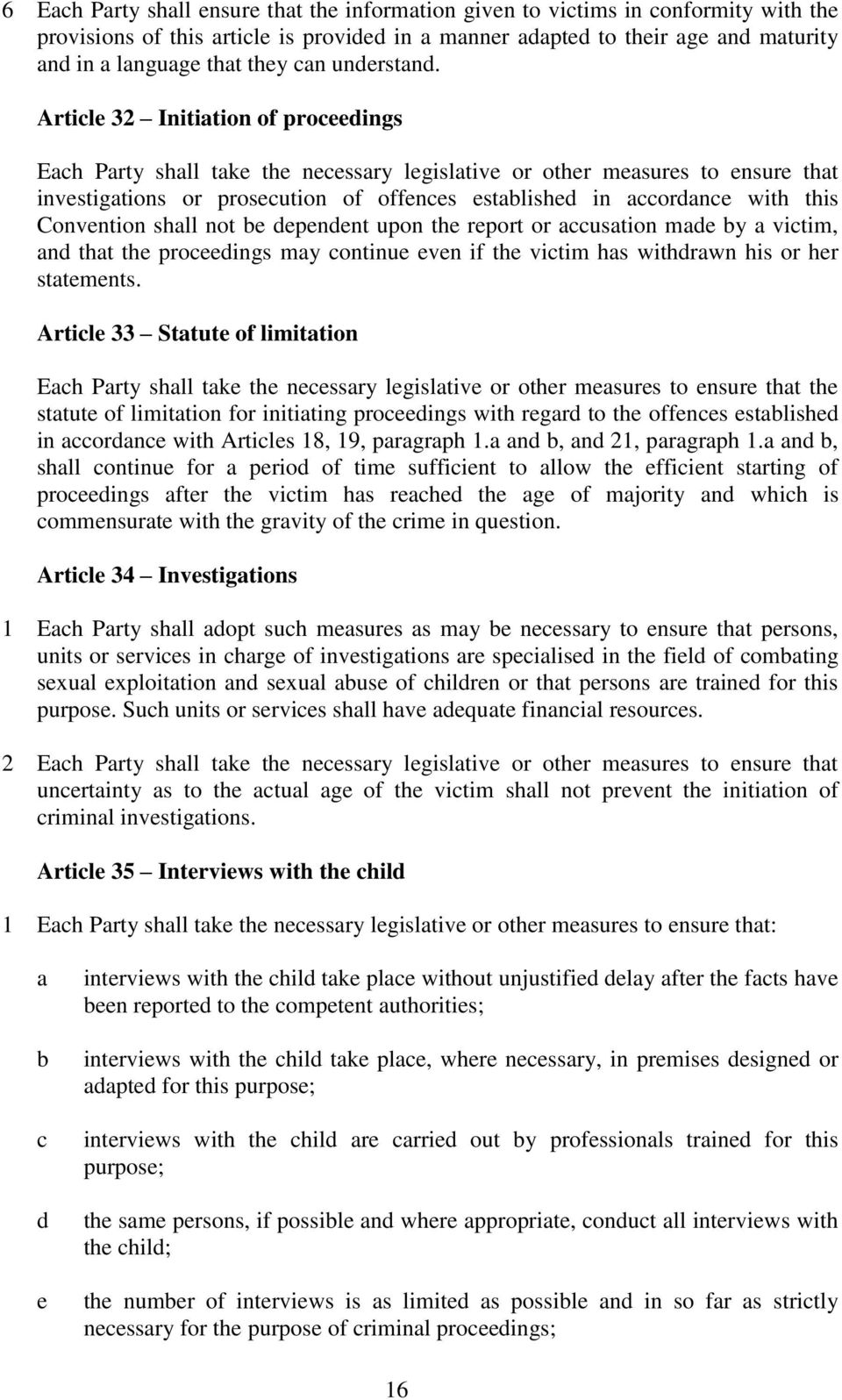 6 Each Party shall ensure that the information given to victims in conformity with the provisions of this article is provided in a manner adapted to their age and maturity and in a language that they can understand.

Article 32 – Initiation of proceedings

Each Party shall take the necessary legislative or other measures to ensure that investigations or prosecution of offences established in accordance with this Convention shall not be dependent upon the report or accusation made by a victim, and that the proceedings may continue even if the victim has withdrawn his or her statements.

Article 33 – Statute of limitation

Each Party shall take the necessary legislative or other measures to ensure that the statute of limitation for initiating proceedings with regard to the offences established in accordance with Articles 18, 19, paragraph 1.a and b, and 21, paragraph 1.a and b, shall continue for a period of time sufficient to allow the efficient starting of proceedings after the victim has reached the age of majority and which is commensurate with the gravity of the crime in question.

Article 34 – Investigations

1 Each Party shall adopt such measures as may be necessary to ensure that persons, units or services in charge of investigations are specialised in the field of combating sexual exploitation and sexual abuse of children or that persons are trained for this purpose. Such units or services shall have adequate financial resources.

2 Each Party shall take the necessary legislative or other measures to ensure that uncertainty as to the actual age of the victim shall not prevent the initiation of criminal investigations.

Article 35 – Interviews with the child

1 Each Party shall take the necessary legislative or other measures to ensure that:

a interviews with the child take place without unjustified delay after the facts have been reported to the competent authorities;

b interviews with the child take place, where necessary, in premises designed or adapted for this purpose;

c interviews with the child are carried out by professionals trained for this purpose;

d the same persons, if possible and where appropriate, conduct all interviews with the child;

e the number of interviews is as limited as possible and in so far as strictly necessary for the purpose of criminal proceedings;

16